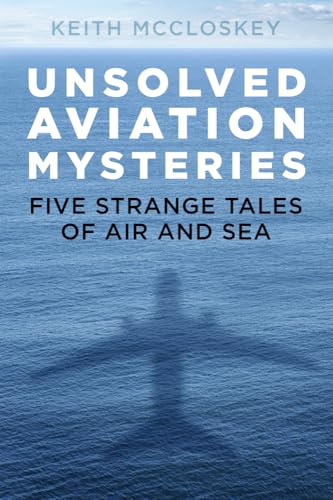 KEITH MCCLOSKEY

UNSOLVED AVIATION MYSTERIES

FIVE STRANGE TALES OF AIR AND SEA